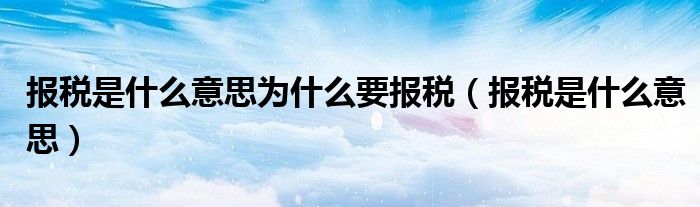 报税是什么意思为什么要报税（报税是什么意思）